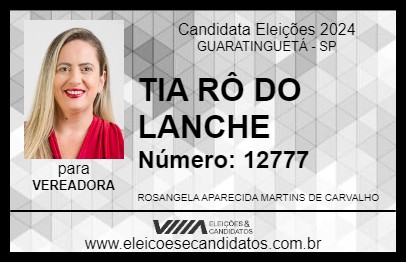 Candidata Eleições 2024
GUARATINGUETÁ - SP

TIA RÔ DO LANCHE

Número: 12777

para
VEREADORA

ROSANGELA APARECIDA MARTINS DE CARVALHO

VIIIA ELEIÇÕES & CANDIDATOS

www.eleicoesecandidatos.com.br